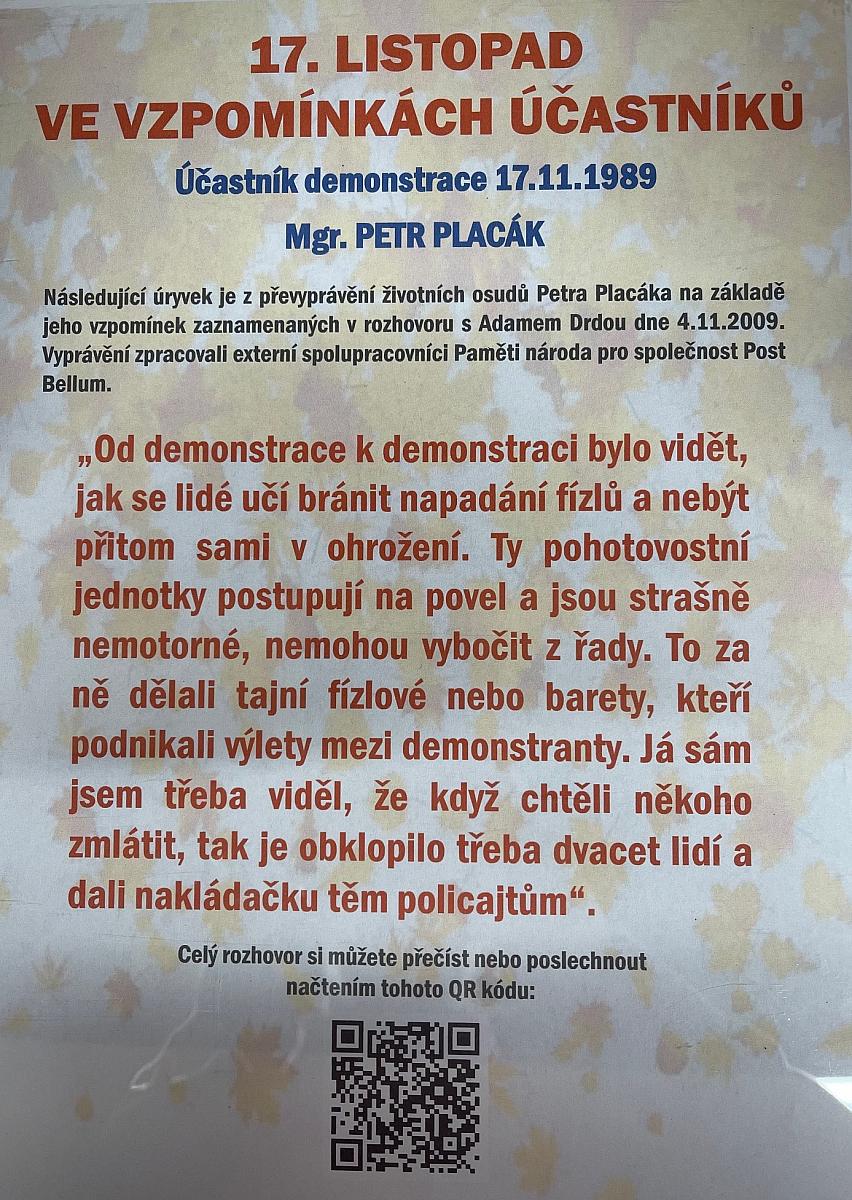 17. LISTOPAD
VE VZPOMÍNKÁCH ÚČASTNÍKŮ

Účastník demonstrace 17.11.1989

Mgr. PETR PLACÁK

Následující úryvek je z převyprávění životních osudů Petra Placáka na základě jeho vzpomínek zaznamenaných v rozhovoru s Adamem Drdou dne 4.11.2009. Vyprávění zpracovali externí spolupracovníci Paměti národa pro společnost Post Bellum.

„Od demonstrace k demonstraci bylo vidět, jak se lidé učí bránit napadání fízlů a nebýt přitom sami v ohrožení. Ty pohotovostní jednotky postupují na povel a jsou strašně nemotorné, nemohou vybočit z řady. To za ně dělali tajní fízlové nebo barety, kteří podnikali výlety mezi demonstranty. Já sám jsem třeba viděl, že když chtěli někoho zmlátit, tak je obklopilo třeba dvacet lidí a dali nakládačku těm policajtům“.

Celý rozhovor si můžete přečíst nebo poslechnout načtením tohoto QR kódu: